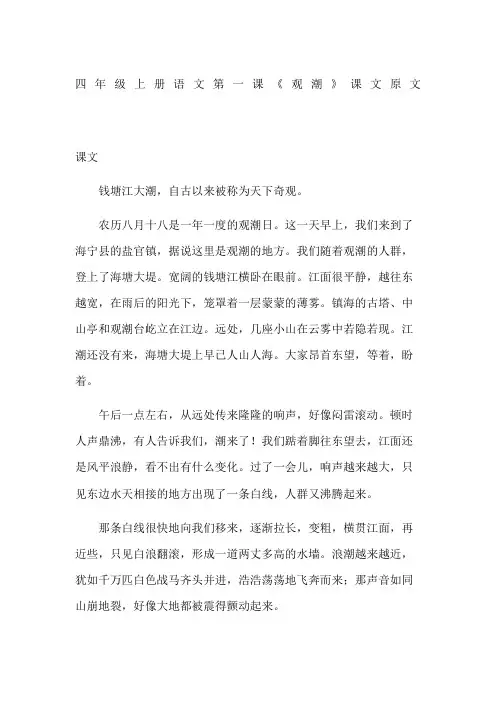 四年级上册语文第一课《观潮》课文原文

课文

钱塘江大潮，自古以来被称为天下奇观。

农历八月十八是一年一度的观潮日。这一天早上，我们来到了海宁县的盐官镇，据说这里是观潮的地方。我们随着观潮的人群，登上了海塘大堤。宽阔的钱塘江横卧在眼前。江面很平静，越往东越宽，在雨后的阳光下，笼罩着一层蒙蒙的薄雾。镇海的古塔、中山亭和观潮台屹立在江边。远处，几座小山在云雾中若隐若现。江潮还没有来，海塘大堤上早已人山人海。大家昂首东望，等着，盼着。

午后一点左右，从远处传来隆隆的响声，好像闷雷滚动。顿时人声鼎沸，有人告诉我们，潮来了！我们踮着脚往东望去，江面还是风平浪静，看不出有什么变化。过了一会儿，响声越来越大，只见东边水天相接的地方出现了一条白线，人群又沸腾起来。

那条白线很快地向我们移来，逐渐拉长，变粗，横贯江面，再近些，只见白浪翻滚，形成一道两丈多高的水墙。浪潮越来越近，犹如千万匹白色战马齐头并进，浩浩荡荡地飞奔而来；那声音如同山崩地裂，好像大地都被震得颤动起来。